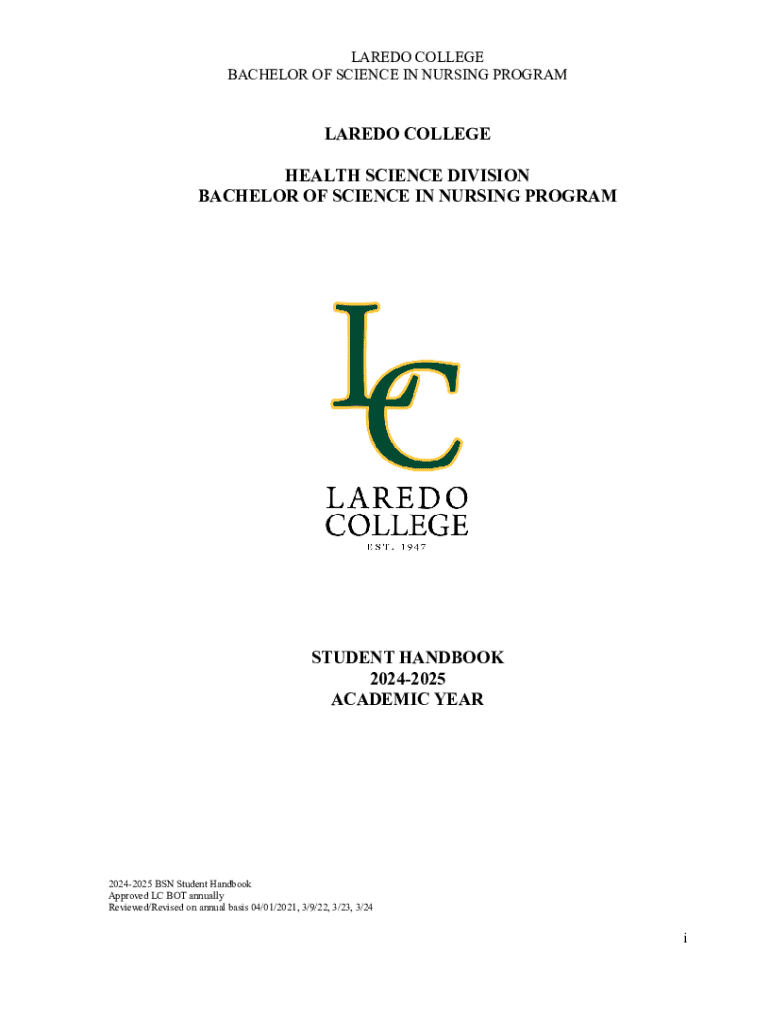 LAREDO COLLEGE
BACHELOR OF SCIENCE IN NURSING PROGRAM

LAREDO COLLEGE

HEALTH SCIENCE DIVISION
BACHELOR OF SCIENCE IN NURSING PROGRAM

LC

LAREDO
COLLEGE
EST. 1947

STUDENT HANDBOOK
2024-2025
ACADEMIC YEAR

2024-2025 BSN Student Handbook
Approved LC BOT annually
Reviewed/Revised on annual basis 04/01/2021, 3/9/22, 3/23, 3/24

i